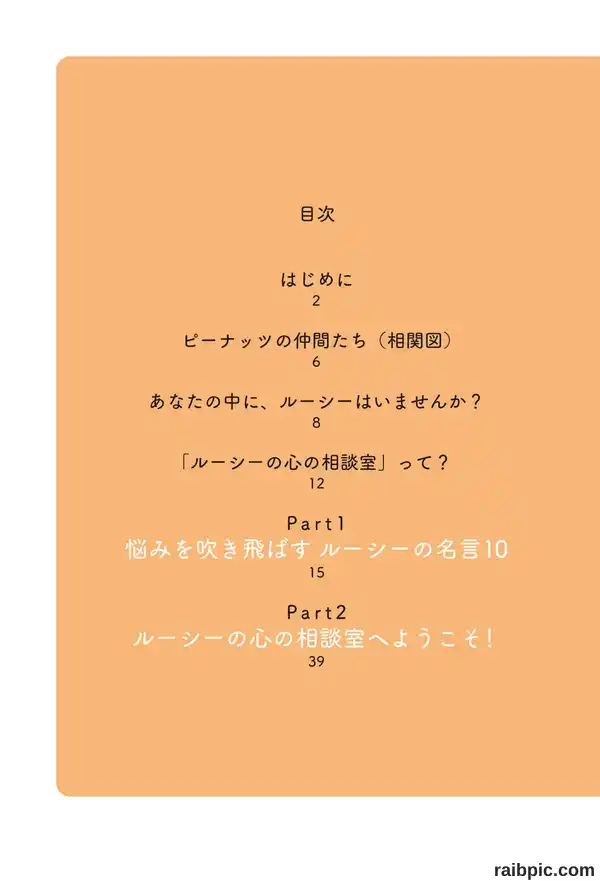 目次

はじめに
2

ピーナッツの仲間たち（相関図）
6

あなたの中に、ルーシーはいませんか？
8

「ルーシーの心の相談室」って？
12

Part1
悩みを吹き飛ばす ルーシーの名言10
15

Part2
ルーシーの心の相談室へようこそ！
39

raibpic.com